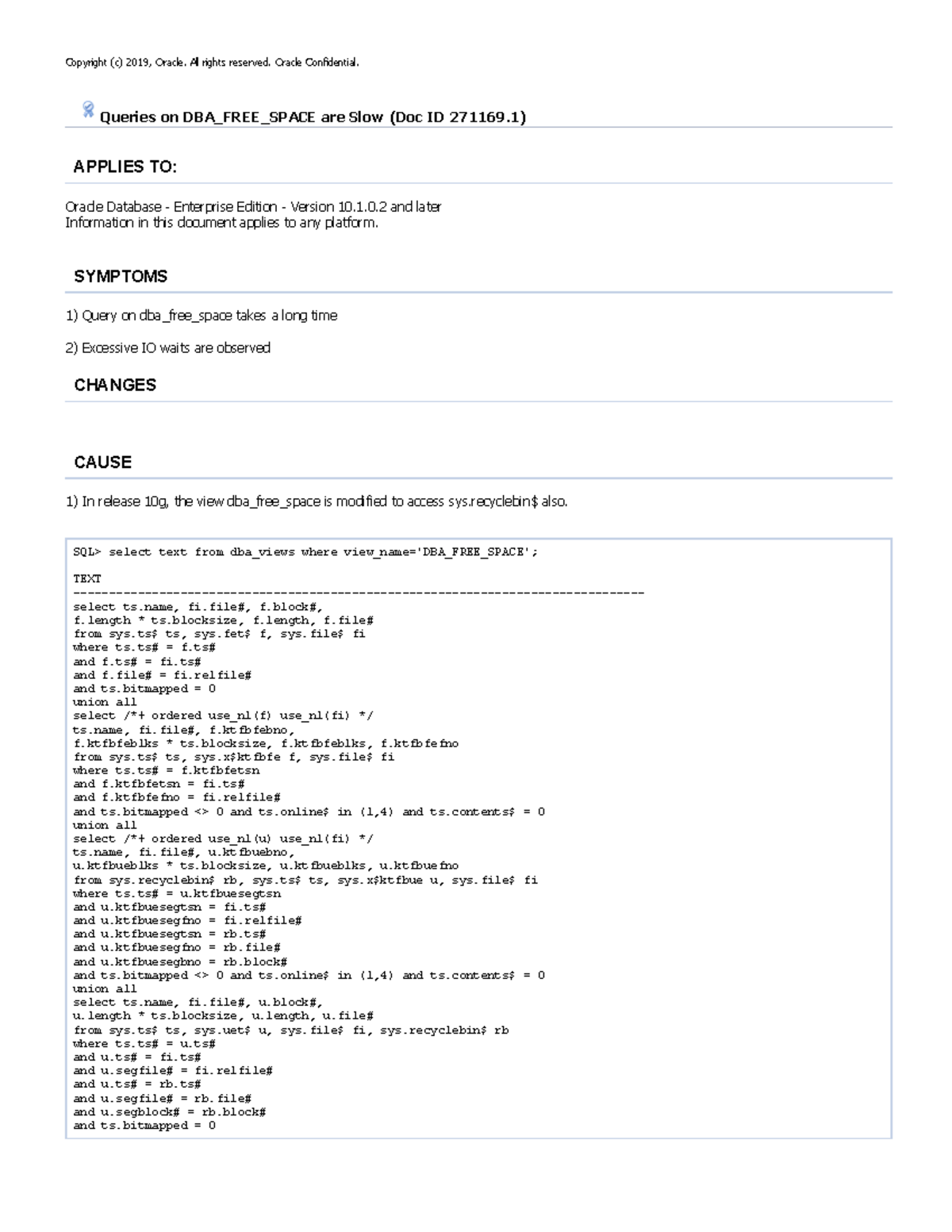 Copyright (c) 2019, Oracle. All rights reserved. Oracle Confidential.

Queries on DBA_FREE_SPACE are Slow (Doc ID 271169.1)

APPLIES TO:

Oracle Database - Enterprise Edition - Version 10.1.0.2 and later
Information in this document applies to any platform.

SYMPTOMS

1) Query on dba_free_space takes a long time

2) Excessive IO waits are observed

CHANGES

CAUSE

1) In release 10g, the view dba_free_space is modified to access sys.recyclebin$ also.

SQL> select text from dba_views where view_name='DBA_FREE_SPACE';

TEXT
--------------------------------------------------------------------------------
select ts.name, fi.file#, f.block#,
f.length * ts.blocksize, f.length, f.file#
from sys.ts$ ts, sys.fet$ f, sys.file$ fi
where ts.ts# = f.ts#
and f.ts# = fi.ts#
and f.file# = fi.relfile#
and ts.bitmapped = 0
union all
select /*+ ordered use_nl(f) use_nl(fi) */
ts.name, fi.file#, f.ktfbfebno,
f.ktfbfeblks * ts.blocksize, f.ktfbfeblks, f.ktfbfefno
from sys.ts$ ts, sys.x$ktfbfe f, sys.file$ fi
where ts.ts# = f.ktfbfetsn
and f.ktfbfetsn = fi.ts#
and f.ktfbfefno = fi.relfile#
and ts.bitmapped <> 0 and ts.online$ in (1,4) and ts.contents$ = 0
union all
select /*+ ordered use_nl(u) use_nl(fi) */
ts.name, fi.file#, u.ktfbuebno,
u.ktfbueblks * ts.blocksize, u.ktfbueblks, u.ktfbuefno
from sys.recyclebin$ rb, sys.ts$ ts, sys.x$ktfbue u, sys.file$ fi
where ts.ts# = u.ktfbuesegtsn
and u.ktfbuesegtsn = fi.ts#
and u.ktfbuesegfno = fi.relfile#
and u.ktfbuesegtsn = rb.ts#
and u.ktfbuesegfno = rb.file#
and u.ktfbuesegbno = rb.block#
and ts.bitmapped <> 0 and ts.online$ in (1,4) and ts.contents$ = 0
union all
select ts.name, fi.file#, u.block#,
u.length * ts.blocksize, u.length, u.file#
from sys.ts$ ts, sys.uet$ u, sys.file$ fi, sys.recyclebin$ rb
where ts.ts# = u.ts#
and u.ts# = fi.ts#
and u.segfile# = fi.relfile#
and u.ts# = rb.ts#
and u.segfile# = rb.file#
and u.segblock# = rb.block#
and ts.bitmapped = 0